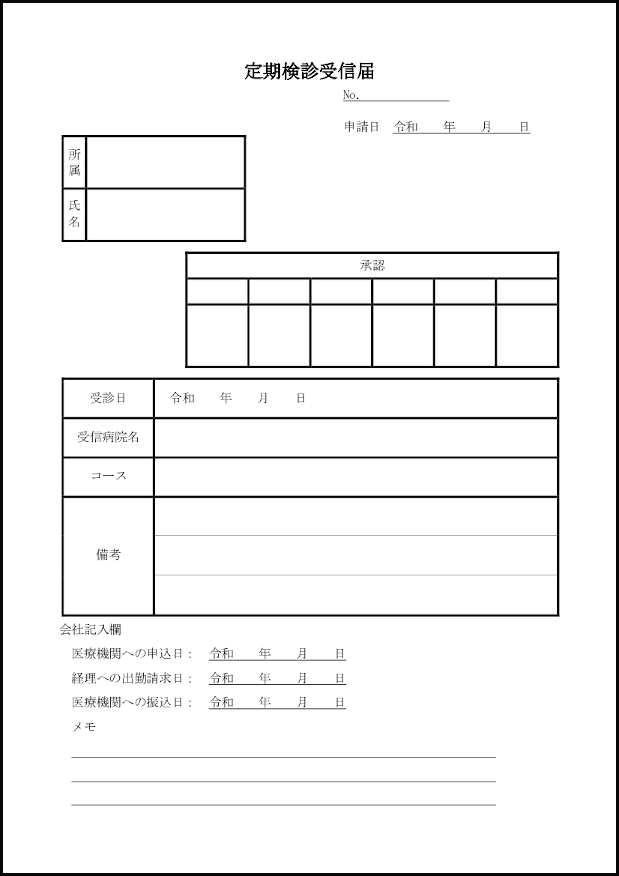 定期検診受信届

No.

申請日 令和 年 月 日

| 所属 | |
|---|---|
| 氏名 | |

| 承認 | | | | | |
|---|---|---|---|---|---|
| | | | | | |
| | | | | | |

| 受診日 | 令和 年 月 日 |
|---|---|
| 受信病院名 | |
| コース | |
| 備考 | |

会社記入欄

医療機関への申込日： 令和 年 月 日

経理への出勤請求日： 令和 年 月 日

医療機関への振込日： 令和 年 月 日

メモ